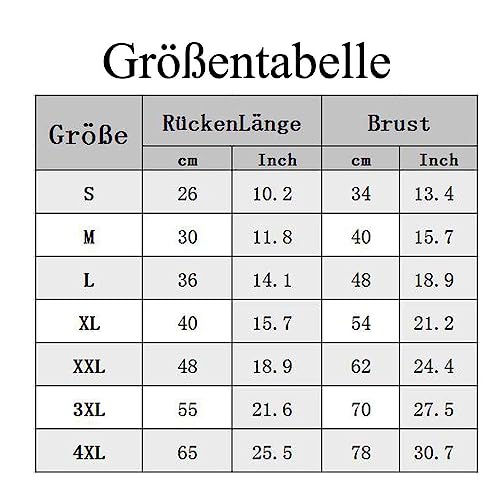 Größentabelle

| Größe | RückenLänge cm | RückenLänge Inch | Brust cm | Brust Inch |
|---|---|---|---|---|
| S | 26 | 10.2 | 34 | 13.4 |
| M | 30 | 11.8 | 40 | 15.7 |
| L | 36 | 14.1 | 48 | 18.9 |
| XL | 40 | 15.7 | 54 | 21.2 |
| XXL | 48 | 18.9 | 62 | 24.4 |
| 3XL | 55 | 21.6 | 70 | 27.5 |
| 4XL | 65 | 25.5 | 78 | 30.7 |